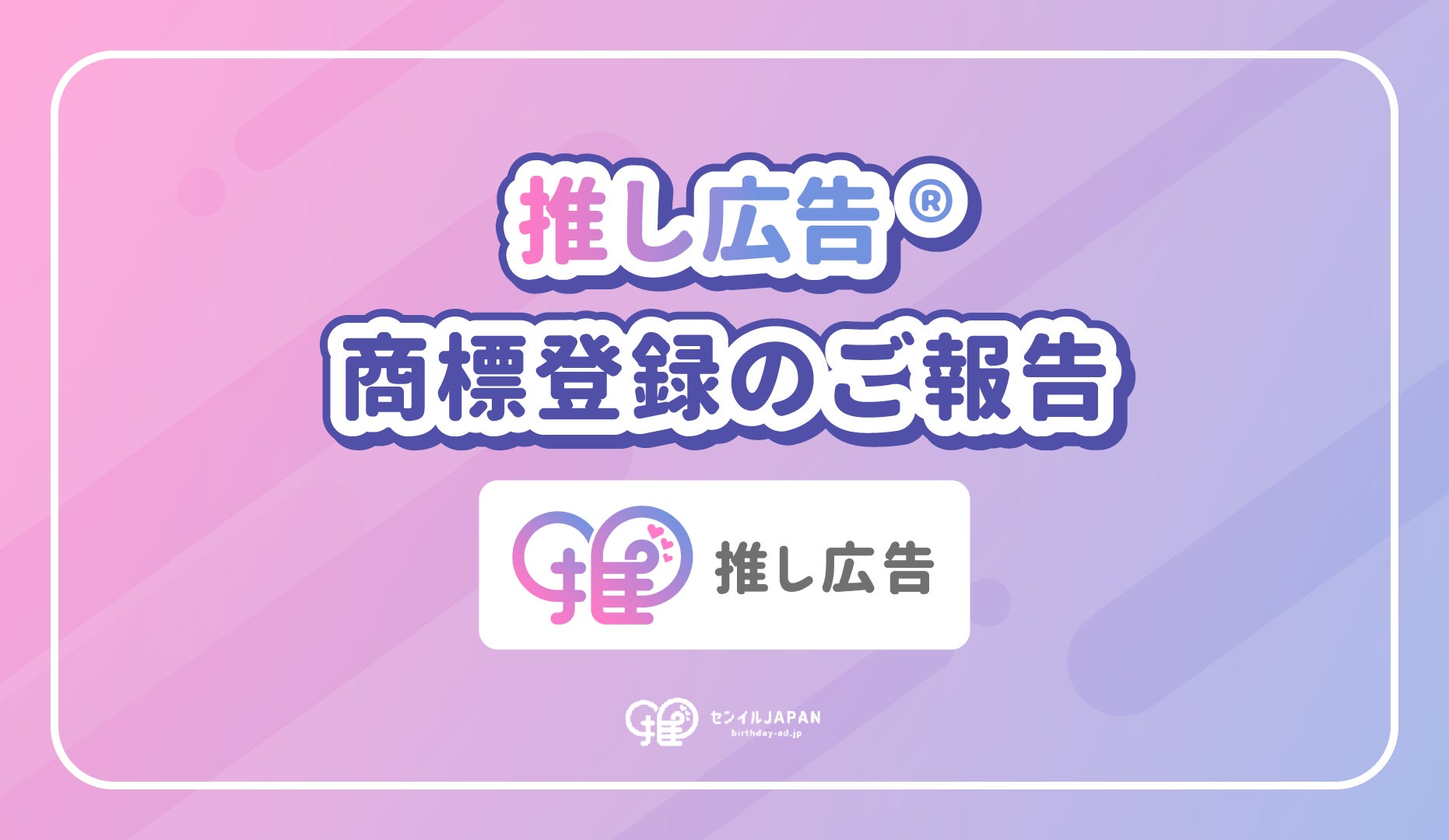 推し広告®
商標登録のご報告

推

推し広告

推

センイルJAPAN
birthday-ad.jp